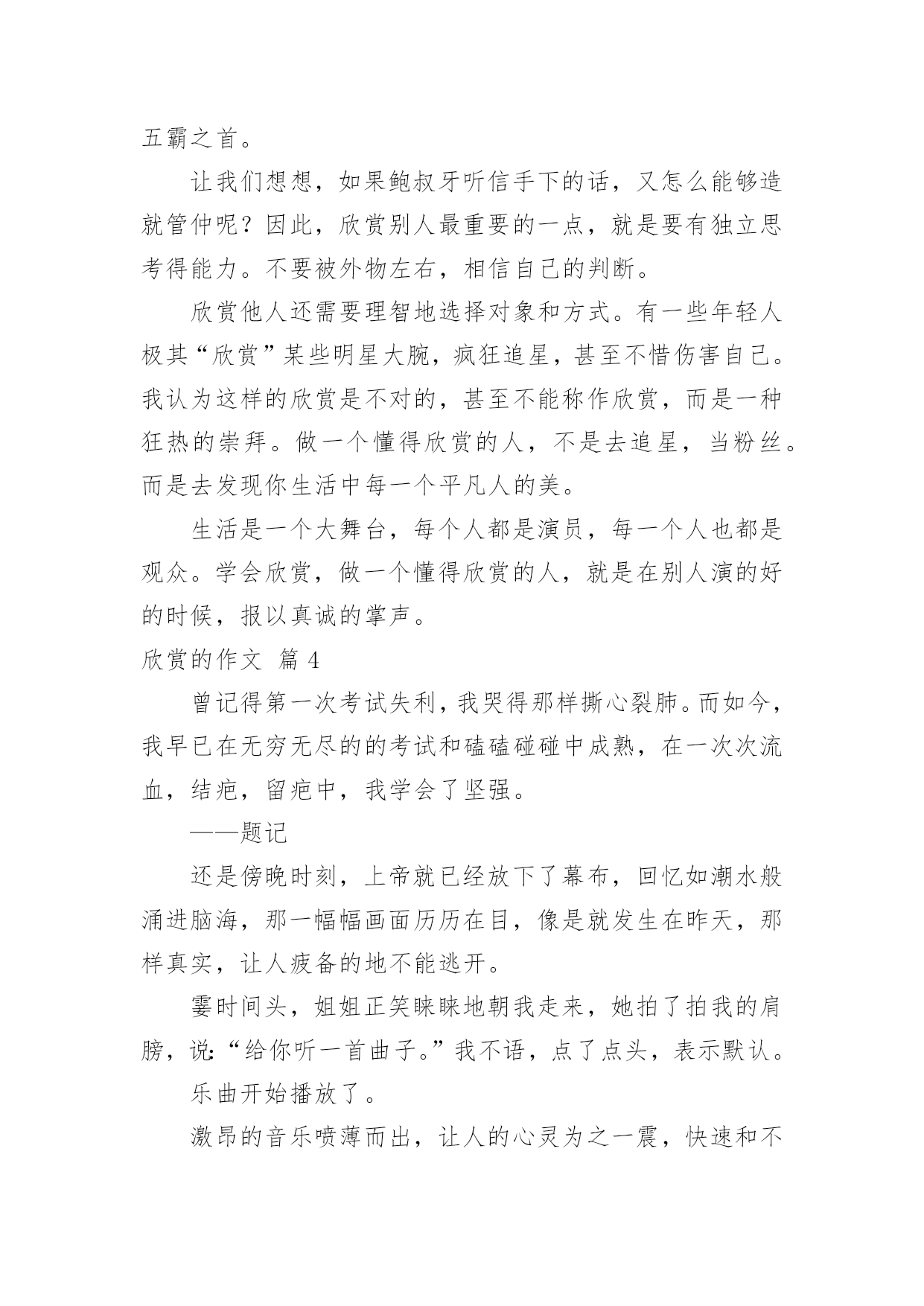 五霸之首。

让我们想想，如果鲍叔牙听信手下的话，又怎么能够造就管仲呢？因此，欣赏别人最重要的一点，就是要有独立思考得能力。不要被外物左右，相信自己的判断。

欣赏他人还需要理智地选择对象和方式。有一些年轻人极其“欣赏”某些明星大腕，疯狂追星，甚至不惜伤害自己。我认为这样的欣赏是不对的，甚至不能称作欣赏，而是一种狂热的崇拜。做一个懂得欣赏的人，不是去追星，当粉丝。而是去发现你生活中每一个平凡人的美。

生活是一个大舞台，每个人都是演员，每一个人也都是观众。学会欣赏，做一个懂得欣赏的人，就是在别人演的好的时候，报以真诚的掌声。

欣赏的作文 篇 4

曾记得第一次考试失利，我哭得那样撕心裂肺。而如今，我早已在无穷无尽的的考试和磕磕碰碰中成熟，在一次次流血，结疤，留疤中，我学会了坚强。

——题记

还是傍晚时刻，上帝就已经放下了幕布，回忆如潮水般涌进脑海，那一幅幅画面历历在目，像是就发生在昨天，那样真实，让人疲备的地不能逃开。

霎时间头，姐姐正笑眯眯地朝我走来，她拍了拍我的肩膀，说:“给你听一首曲子。”我不语，点了点头，表示默认。

乐曲开始播放了。

激昂的音乐喷薄而出，让人的心灵为之一震，快速和不